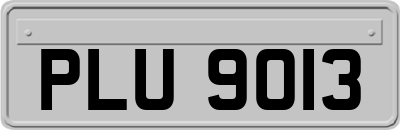 PLU 9013